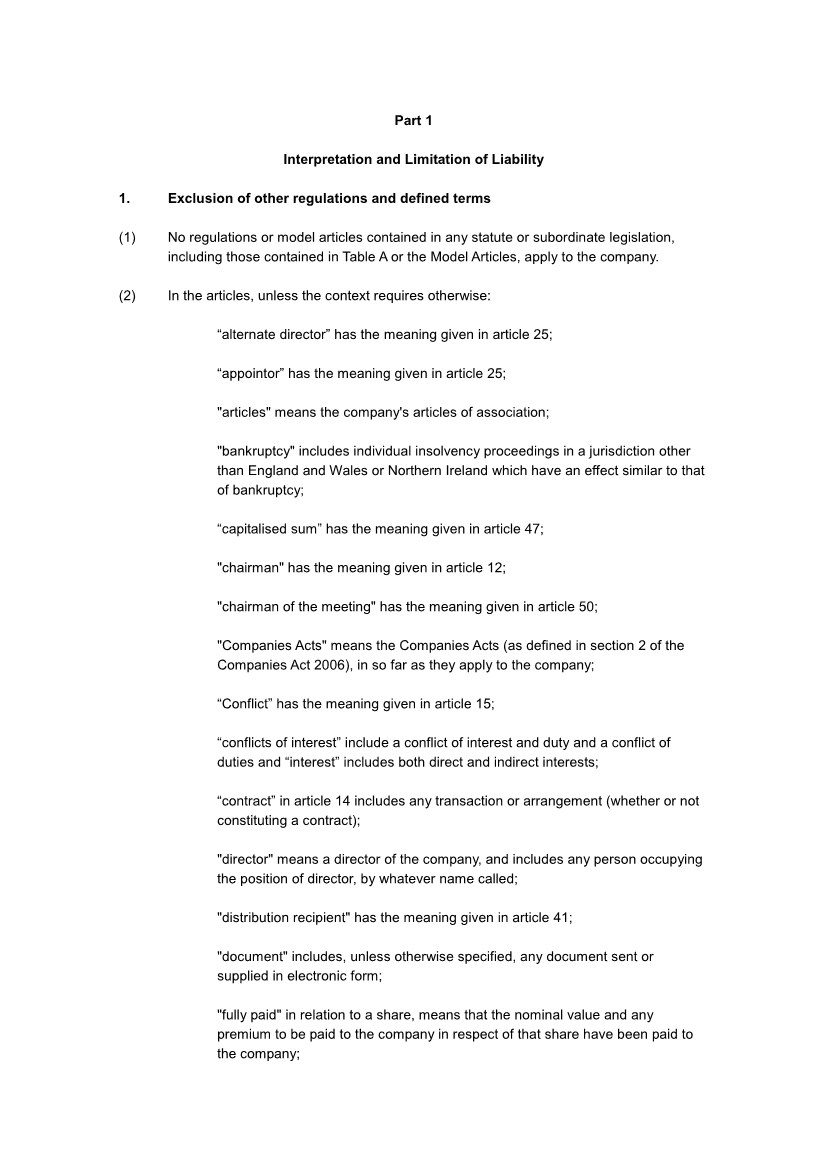 Part 1

Interpretation and Limitation of Liability

1. Exclusion of other regulations and defined terms

(1) No regulations or model articles contained in any statute or subordinate legislation, including those contained in Table A or the Model Articles, apply to the company.

(2) In the articles, unless the context requires otherwise:

“alternate director” has the meaning given in article 25;

“appointor” has the meaning given in article 25;

"articles" means the company's articles of association;

"bankruptcy" includes individual insolvency proceedings in a jurisdiction other than England and Wales or Northern Ireland which have an effect similar to that of bankruptcy;

“capitalised sum” has the meaning given in article 47;

"chairman" has the meaning given in article 12;

"chairman of the meeting" has the meaning given in article 50;

"Companies Acts" means the Companies Acts (as defined in section 2 of the Companies Act 2006), in so far as they apply to the company;

“Conflict” has the meaning given in article 15;

“conflicts of interest” include a conflict of interest and duty and a conflict of duties and “interest” includes both direct and indirect interests;

“contract” in article 14 includes any transaction or arrangement (whether or not constituting a contract);

"director" means a director of the company, and includes any person occupying the position of director, by whatever name called;

"distribution recipient" has the meaning given in article 41;

"document" includes, unless otherwise specified, any document sent or supplied in electronic form;

"fully paid" in relation to a share, means that the nominal value and any premium to be paid to the company in respect of that share have been paid to the company;